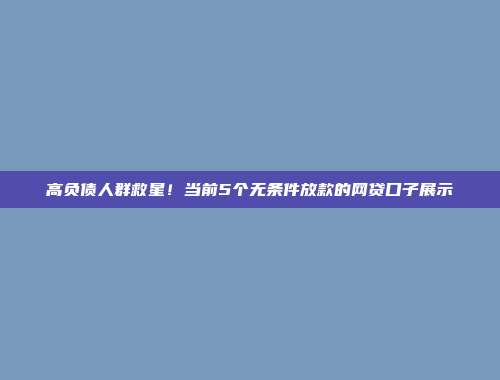 高负债人群救星！当前5个无条件放款的网贷口子展示